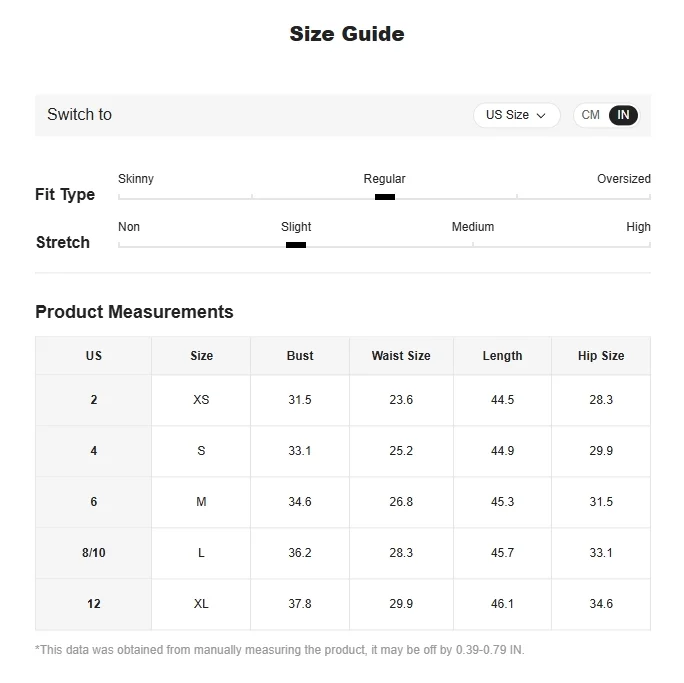 Size Guide

Switch to

US Size

CM IN

Fit Type
Skinny
Regular
Oversized

Stretch
Non
Slight
Medium
High

Product Measurements

| US | Size | Bust | Waist Size | Length | Hip Size |
|---|---|---|---|---|---|
| 2 | XS | 31.5 | 23.6 | 44.5 | 28.3 |
| 4 | S | 33.1 | 25.2 | 44.9 | 29.9 |
| 6 | M | 34.6 | 26.8 | 45.3 | 31.5 |
| 8/10 | L | 36.2 | 28.3 | 45.7 | 33.1 |
| 12 | XL | 37.8 | 29.9 | 46.1 | 34.6 |

*This data was obtained from manually measuring the product, it may be off by 0.39-0.79 IN.